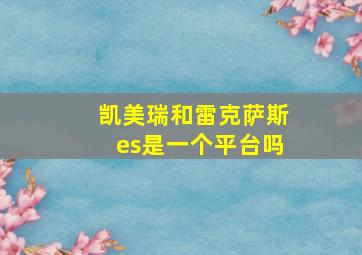 凯美瑞和雷克萨斯es是一个平台吗